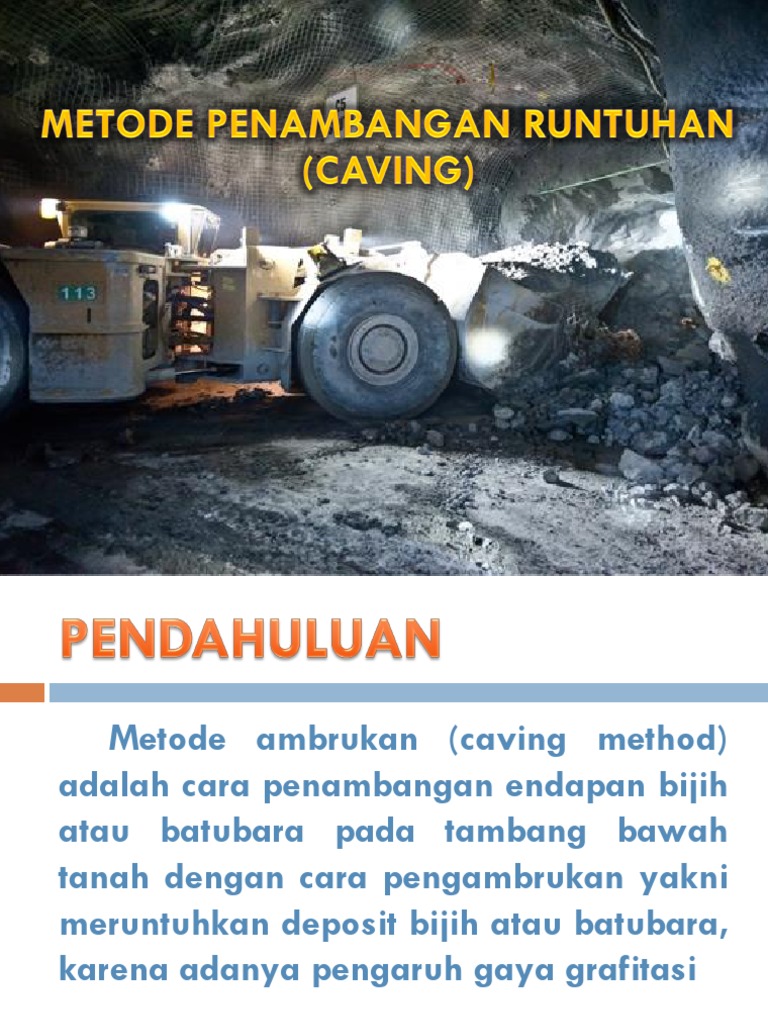 METODE PENAMBANGAN RUNTUHAN (CAVING)

113

PENDAHULUAN

Metode ambrukan (caving method) adalah cara penambangan endapan bijih atau batubara pada tambang bawah tanah dengan cara pengambrukan yakni meruntuhkan deposit bijih atau batubara, karena adanya pengaruh gaya grafitasi